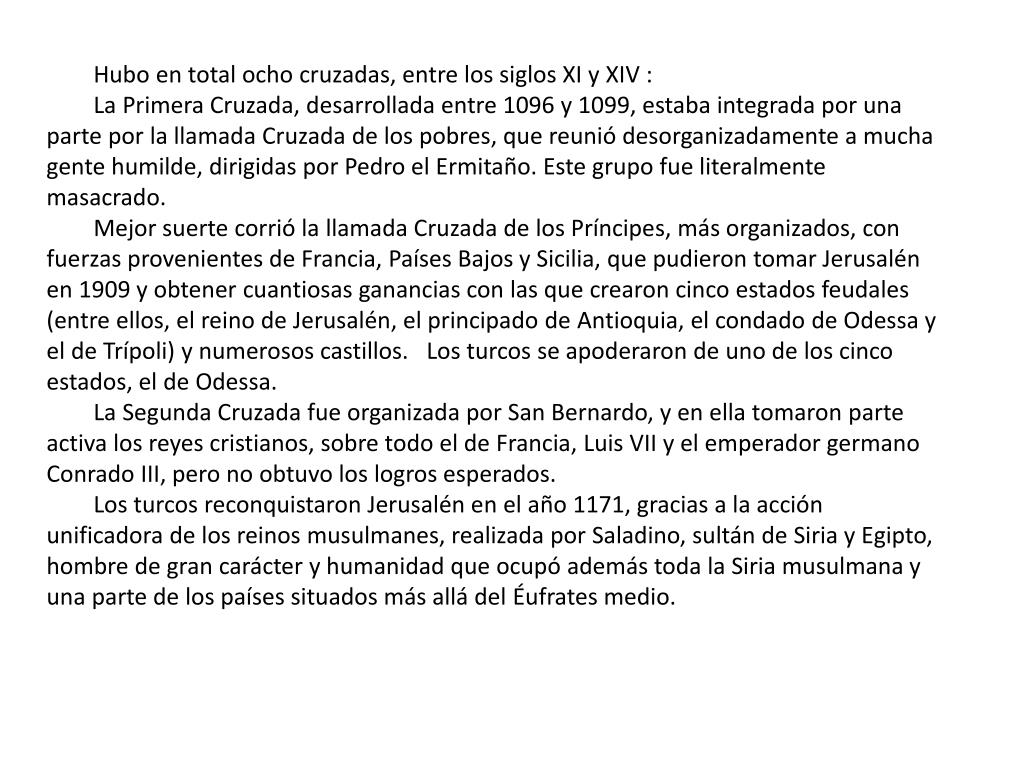 Hubo en total ocho cruzadas, entre los siglos XI y XIV :

La Primera Cruzada, desarrollada entre 1096 y 1099, estaba integrada por una parte por la llamada Cruzada de los pobres, que reunió desorganizadamente a mucha gente humilde, dirigidas por Pedro el Ermitaño. Este grupo fue literalmente masacrado.

Mejor suerte corrió la llamada Cruzada de los Príncipes, más organizados, con fuerzas provenientes de Francia, Países Bajos y Sicilia, que pudieron tomar Jerusalén en 1909 y obtener cuantiosas ganancias con las que crearon cinco estados feudales (entre ellos, el reino de Jerusalén, el principado de Antioquia, el condado de Odessa y el de Trípoli) y numerosos castillos. Los turcos se apoderaron de uno de los cinco estados, el de Odessa.

La Segunda Cruzada fue organizada por San Bernardo, y en ella tomaron parte activa los reyes cristianos, sobre todo el de Francia, Luis VII y el emperador germano Conrado III, pero no obtuvo los logros esperados.

Los turcos reconquistaron Jerusalén en el año 1171, gracias a la acción unificadora de los reinos musulmanes, realizada por Saladino, sultán de Siria y Egipto, hombre de gran carácter y humanidad que ocupó además toda la Siria musulmana y una parte de los países situados más allá del Éufrates medio.